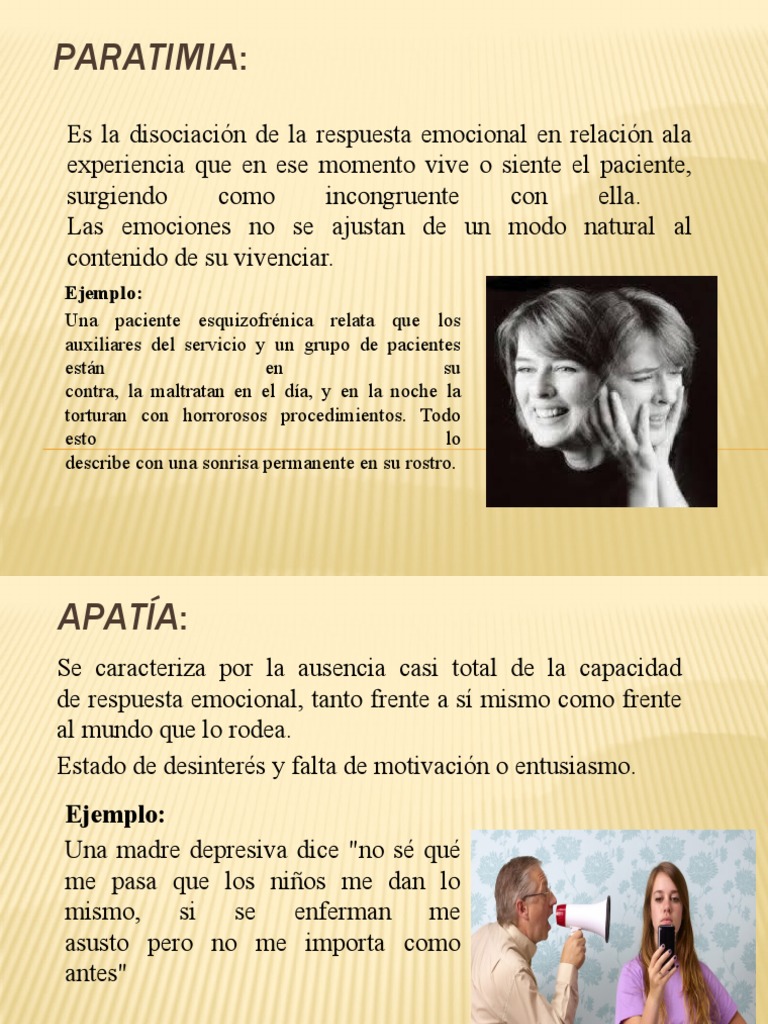 PARATIMIA:

Es la disociación de la respuesta emocional en relación ala experiencia que en ese momento vive o siente el paciente, surgiendo como incongruente con ella.
Las emociones no se ajustan de un modo natural al contenido de su vivenciar.

Ejemplo:
Una paciente esquizofrénica relata que los auxiliares del servicio y un grupo de pacientes están en su contra, la maltratan en el día, y en la noche la torturan con horrorosos procedimientos. Todo esto lo describe con una sonrisa permanente en su rostro.

APATÍA:

Se caracteriza por la ausencia casi total de la capacidad de respuesta emocional, tanto frente a sí mismo como frente al mundo que lo rodea.

Estado de desinterés y falta de motivación o entusiasmo.

Ejemplo:
Una madre depresiva dice "no sé qué me pasa que los niños me dan lo mismo, si se enferman me asusto pero no me importa como antes"